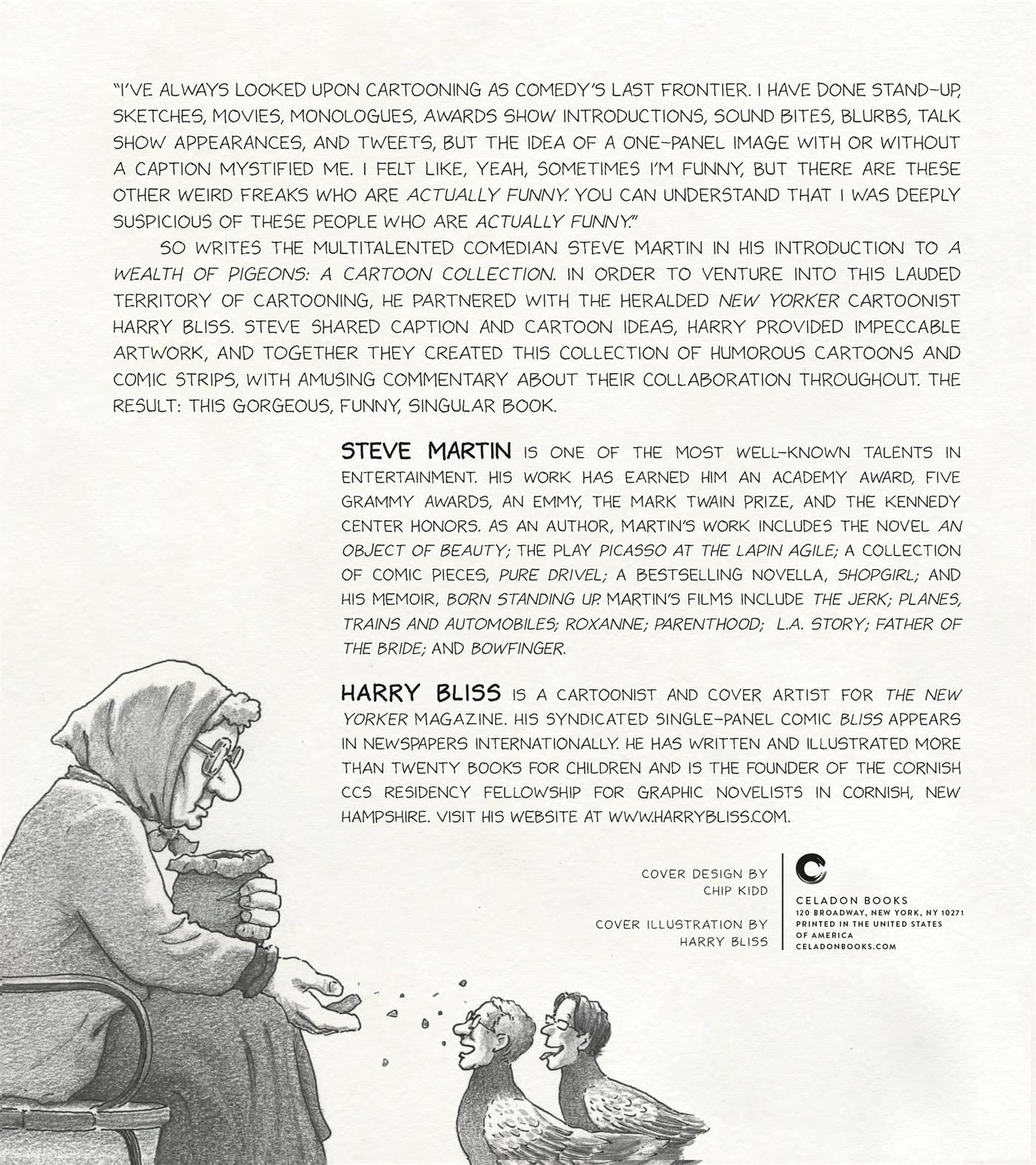 "I'VE ALWAYS LOOKED UPON CARTOONING AS COMEDY'S LAST FRONTIER. I HAVE DONE STAND-UP, SKETCHES, MOVIES, MONOLOGUES, AWARDS SHOW INTRODUCTIONS, SOUND BITES, BLURBS, TALK SHOW APPEARANCES, AND TWEETS, BUT THE IDEA OF A ONE-PANEL IMAGE WITH OR WITHOUT A CAPTION MYSTIFIED ME. I FELT LIKE, YEAH, SOMETIMES I'M FUNNY, BUT THERE ARE THESE OTHER WEIRD FREAKS WHO ARE ACTUALLY FUNNY. YOU CAN UNDERSTAND THAT I WAS DEEPLY SUSPICIOUS OF THESE PEOPLE WHO ARE ACTUALLY FUNNY."

SO WRITES THE MULTITALENTED COMEDIAN STEVE MARTIN IN HIS INTRODUCTION TO A WEALTH OF PIGEONS: A CARTOON COLLECTION. IN ORDER TO VENTURE INTO THIS LAUDED TERRITORY OF CARTOONING, HE PARTNERED WITH THE HERALDED NEW YORKER CARTOONIST HARRY BLISS. STEVE SHARED CAPTION AND CARTOON IDEAS, HARRY PROVIDED IMPECCABLE ARTWORK, AND TOGETHER THEY CREATED THIS COLLECTION OF HUMOROUS CARTOONS AND COMIC STRIPS, WITH AMUSING COMMENTARY ABOUT THEIR COLLABORATION THROUGHOUT. THE RESULT: THIS GORGEOUS, FUNNY, SINGULAR BOOK.

STEVE MARTIN IS ONE OF THE MOST WELL-KNOWN TALENTS IN ENTERTAINMENT. HIS WORK HAS EARNED HIM AN ACADEMY AWARD, FIVE GRAMMY AWARDS, AN EMMY, THE MARK TWAIN PRIZE, AND THE KENNEDY CENTER HONORS. AS AN AUTHOR, MARTIN'S WORK INCLUDES THE NOVEL AN OBJECT OF BEAUTY; THE PLAY PICASSO AT THE LAPIN AGILE; A COLLECTION OF COMIC PIECES, PURE DRIVEL; A BESTSELLING NOVELLA, SHOPGIRL; AND HIS MEMOIR, BORN STANDING UP. MARTIN'S FILMS INCLUDE THE JERK; PLANES, TRAINS AND AUTOMOBILES; ROXANNE; PARENTHOOD; L.A. STORY; FATHER OF THE BRIDE; AND BOWFINGER.

HARRY BLISS IS A CARTOONIST AND COVER ARTIST FOR THE NEW YORKER MAGAZINE. HIS SYNDICATED SINGLE-PANEL COMIC BLISS APPEARS IN NEWSPAPERS INTERNATIONALLY. HE HAS WRITTEN AND ILLUSTRATED MORE THAN TWENTY BOOKS FOR CHILDREN AND IS THE FOUNDER OF THE CORNISH CCS RESIDENCY FELLOWSHIP FOR GRAPHIC NOVELISTS IN CORNISH, NEW HAMPSHIRE. VISIT HIS WEBSITE AT WWW.HARRYBLISS.COM.

COVER DESIGN BY
CHIP KIDD

COVER ILLUSTRATION BY
HARRY BLISS

CELADON BOOKS
120 BROADWAY, NEW YORK, NY 10271
PRINTED IN THE UNITED STATES OF AMERICA
CELADONBOOKS.COM